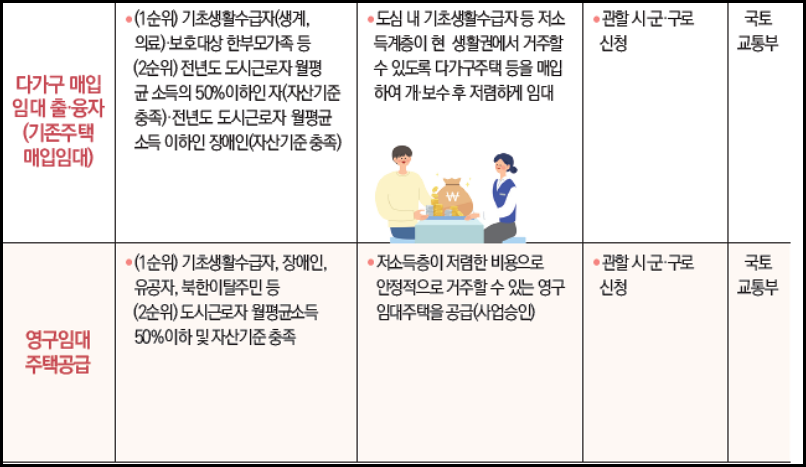 | 다가구 매입 임대 출·융자 (기존주택 매입임대) | • (1순위) 기초생활수급자(생계, 의료)·보호대상 한부모가족 등 (2순위) 전년도 도시근로자 월평균 소득의 50%이하인 자(자산기준 충족)·전년도 도시근로자 월평균 소득 이하인 장애인(자산기준 충족) | • 도심 내 기초생활수급자 등 저소득계층이 현 생활권에서 거주할 수 있도록 다가구주택 등을 매입하여 개·보수 후 저렴하게 임대 | • 관할 시·군·구로 신청 | 국토 교통부 |
|---|---|---|---|---|
| 영구임대 주택공급 | • (1순위) 기초생활수급자, 장애인, 유공자, 북한이탈주민 등 (2순위) 도시근로자 월평균소득 50%이하 및 자산기준 충족 | • 저소득층이 저렴한 비용으로 안정적으로 거주할 수 있는 영구 임대주택을 공급(사업승인) | • 관할 시·군·구로 신청 | 국토 교통부 |